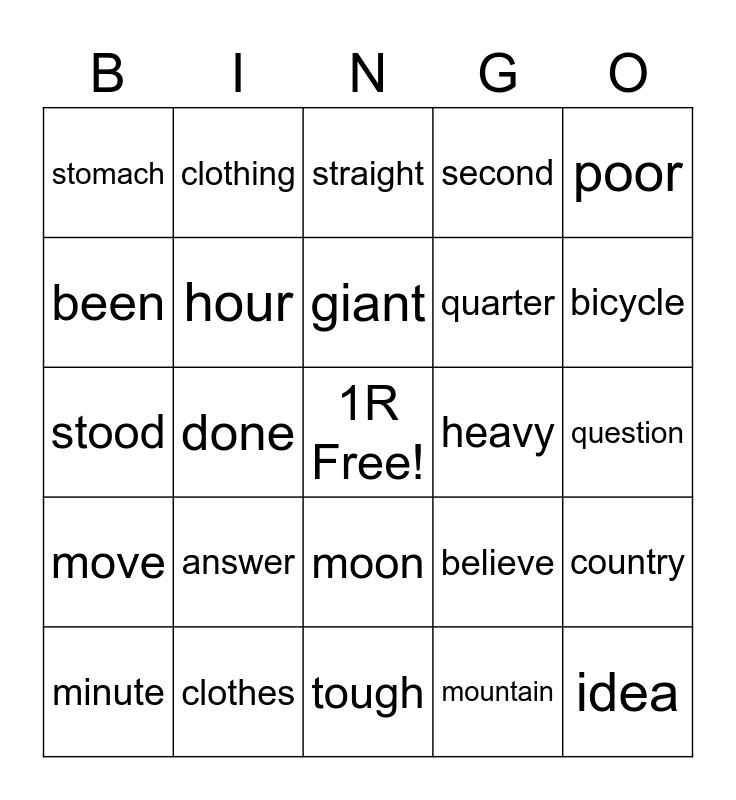 | B | I | N | G | O |
|---|---|---|---|---|
| stomach | clothing | straight | second | poor |
| been | hour | giant | quarter | bicycle |
| stood | done | 1R Free! | heavy | question |
| move | answer | moon | believe | country |
| minute | clothes | tough | mountain | idea |